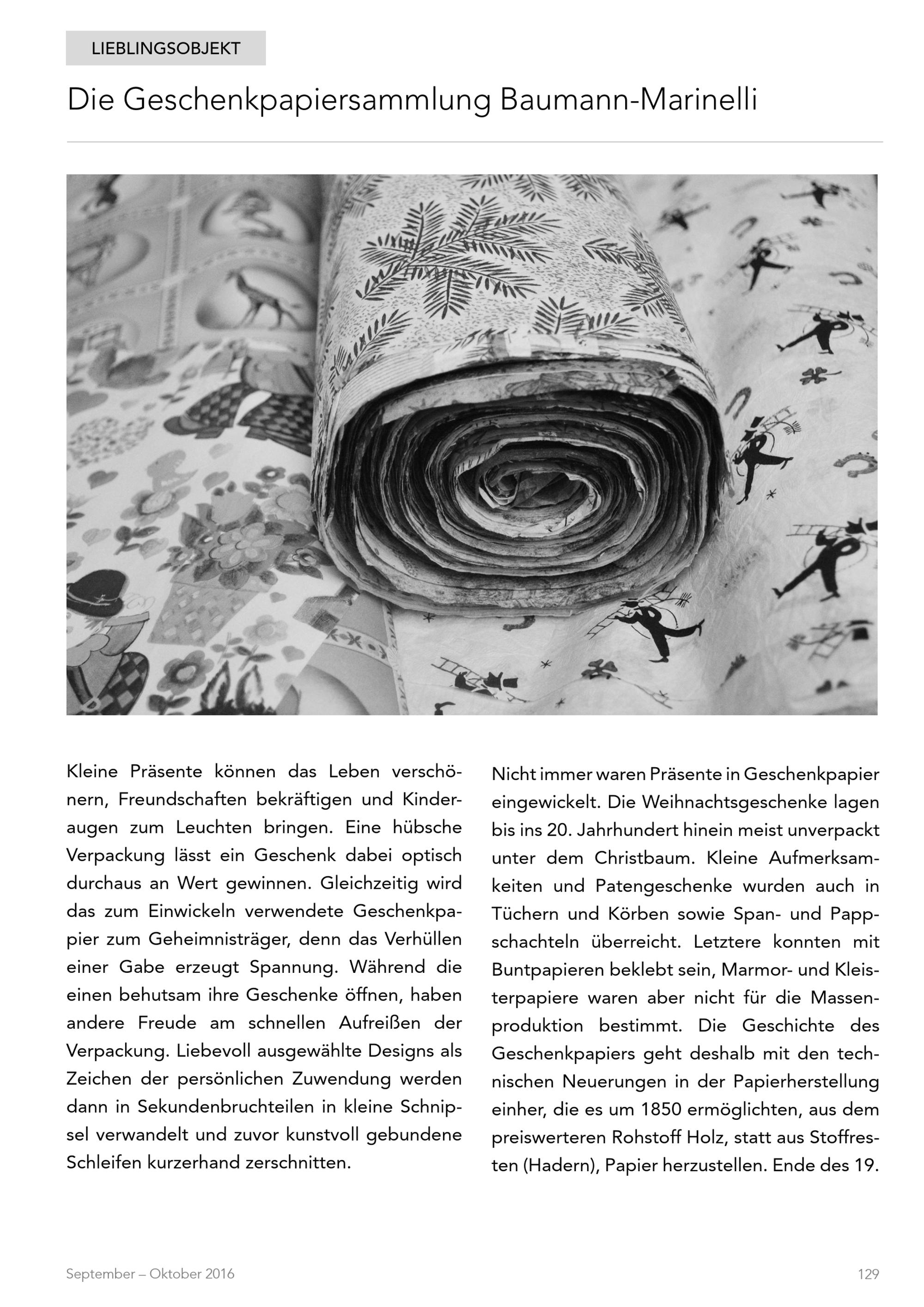 LIEBLINGSOBJEKT

Die Geschenkpapiersammlung Baumann-Marinelli

Kleine Präsente können das Leben verschönern, Freundschaften bekräftigen und Kinderaugen zum Leuchten bringen. Eine hübsche Verpackung lässt ein Geschenk dabei optisch durchaus an Wert gewinnen. Gleichzeitig wird das zum Einwickeln verwendete Geschenkpapier zum Geheimnisträger, denn das Verhüllen einer Gabe erzeugt Spannung. Während die einen behutsam ihre Geschenke öffnen, haben andere Freude am schnellen Aufreißen der Verpackung. Liebevoll ausgewählte Designs als Zeichen der persönlichen Zuwendung werden dann in Sekundenbruchteilen in kleine Schnipsel verwandelt und zuvor kunstvoll gebundene Schleifen kurzerhand zerschnitten.

Nicht immer waren Präsente in Geschenkpapier eingewickelt. Die Weihnachtsgeschenke lagen bis ins 20. Jahrhundert hinein meist unverpackt unter dem Christbaum. Kleine Aufmerksamkeiten und Patengeschenke wurden auch in Tüchern und Körben sowie Span- und Pappschachteln überreicht. Letztere konnten mit Buntpapieren beklebt sein, Marmor- und Kleisterpapiere waren aber nicht für die Massenproduktion bestimmt. Die Geschichte des Geschenkpapiers geht deshalb mit den technischen Neuerungen in der Papierherstellung einher, die es um 1850 ermöglichten, aus dem preiswerteren Rohstoff Holz, statt aus Stoffresten (Hadern), Papier herzustellen. Ende des 19.

September – Oktober 2016

129